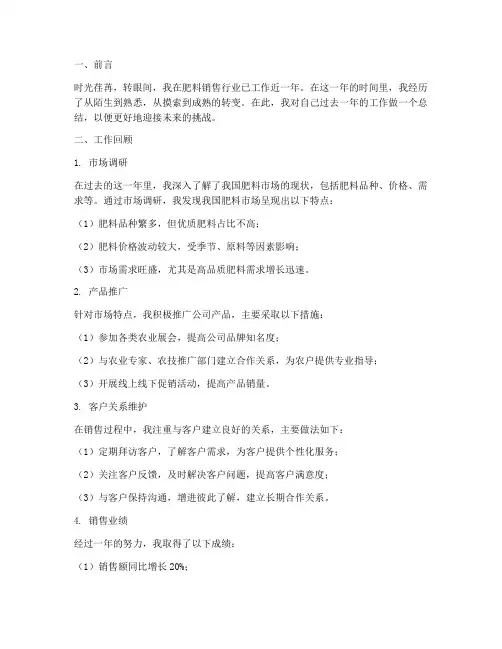 一、前言

时光荏苒，转眼间，我在肥料销售行业已工作近一年。在这一年的时间里，我经历了从陌生到熟悉，从摸索到成熟的转变。在此，我对自己过去一年的工作做一个总结，以便更好地迎接未来的挑战。

二、工作回顾

1. 市场调研

在过去的这一年里，我深入了解了我国肥料市场的现状，包括肥料品种、价格、需求等。通过市场调研，我发现我国肥料市场呈现出以下特点：

（1）肥料品种繁多，但优质肥料占比不高；

（2）肥料价格波动较大，受季节、原料等因素影响；

（3）市场需求旺盛，尤其是高品质肥料需求增长迅速。

2. 产品推广

针对市场特点，我积极推广公司产品，主要采取以下措施：

（1）参加各类农业展会，提高公司品牌知名度；

（2）与农业专家、农技推广部门建立合作关系，为农户提供专业指导；

（3）开展线上线下促销活动，提高产品销量。

3. 客户关系维护

在销售过程中，我注重与客户建立良好的关系，主要做法如下：

（1）定期拜访客户，了解客户需求，为客户提供个性化服务；

（2）关注客户反馈，及时解决客户问题，提高客户满意度；

（3）与客户保持沟通，增进彼此了解，建立长期合作关系。

4. 销售业绩

经过一年的努力，我取得了以下成绩：

（1）销售额同比增长 20%；